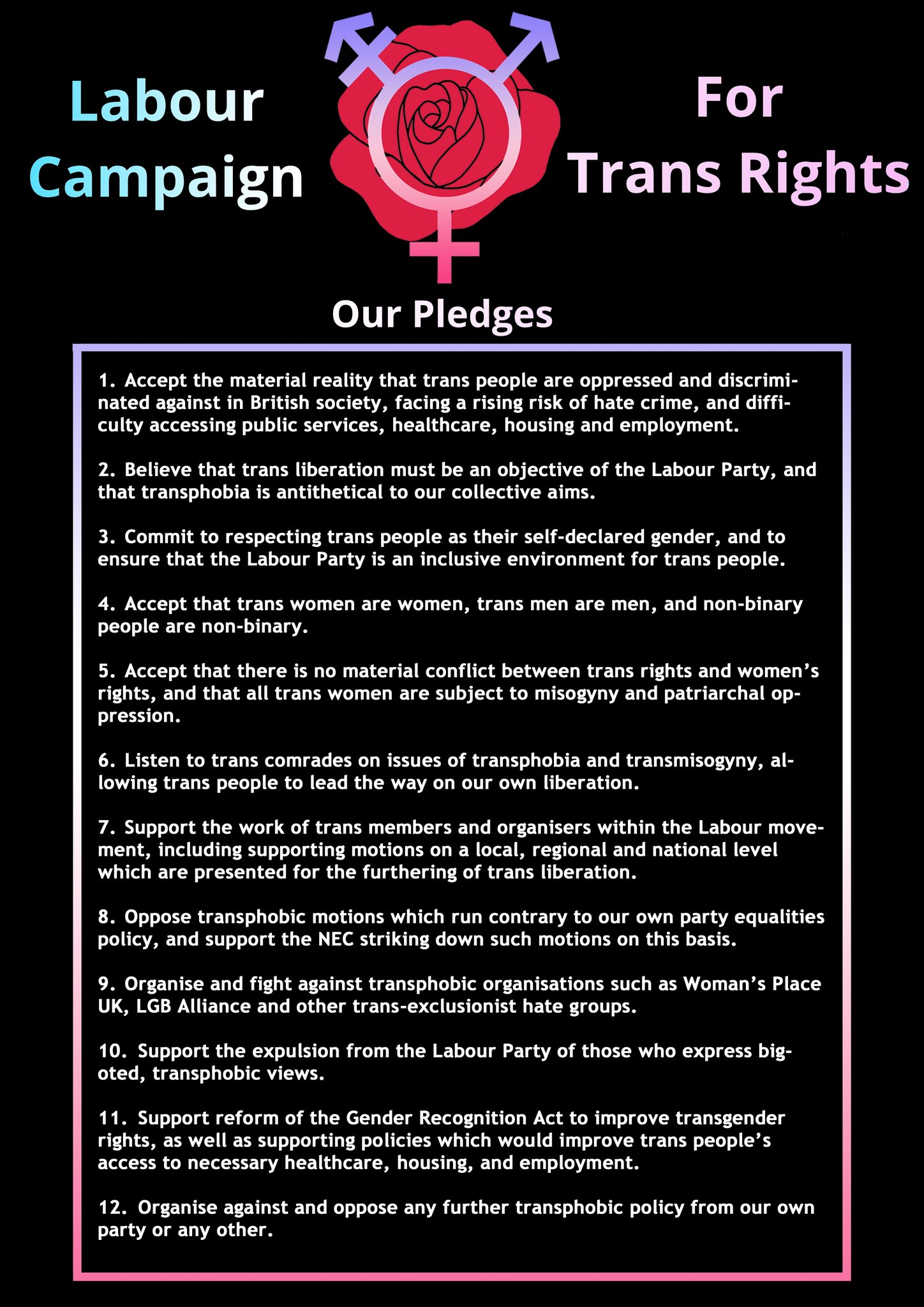 Labour Campaign For Trans Rights

Our Pledges

1. Accept the material reality that trans people are oppressed and discriminated against in British society, facing a rising risk of hate crime, and difficulty accessing public services, healthcare, housing and employment.

2. Believe that trans liberation must be an objective of the Labour Party, and that transphobia is antithetical to our collective aims.

3. Commit to respecting trans people as their self-declared gender, and to ensure that the Labour Party is an inclusive environment for trans people.

4. Accept that trans women are women, trans men are men, and non-binary people are non-binary.

5. Accept that there is no material conflict between trans rights and women's rights, and that all trans women are subject to misogyny and patriarchal oppression.

6. Listen to trans comrades on issues of transphobia and transmisogyny, allowing trans people to lead the way on our own liberation.

7. Support the work of trans members and organisers within the Labour movement, including supporting motions on a local, regional and national level which are presented for the furthering of trans liberation.

8. Oppose transphobic motions which run contrary to our own party equalities policy, and support the NEC striking down such motions on this basis.

9. Organise and fight against transphobic organisations such as Woman's Place UK, LGB Alliance and other trans-exclusionist hate groups.

10. Support the expulsion from the Labour Party of those who express bigoted, transphobic views.

11. Support reform of the Gender Recognition Act to improve transgender rights, as well as supporting policies which would improve trans people's access to necessary healthcare, housing, and employment.

12. Organise against and oppose any further transphobic policy from our own party or any other.